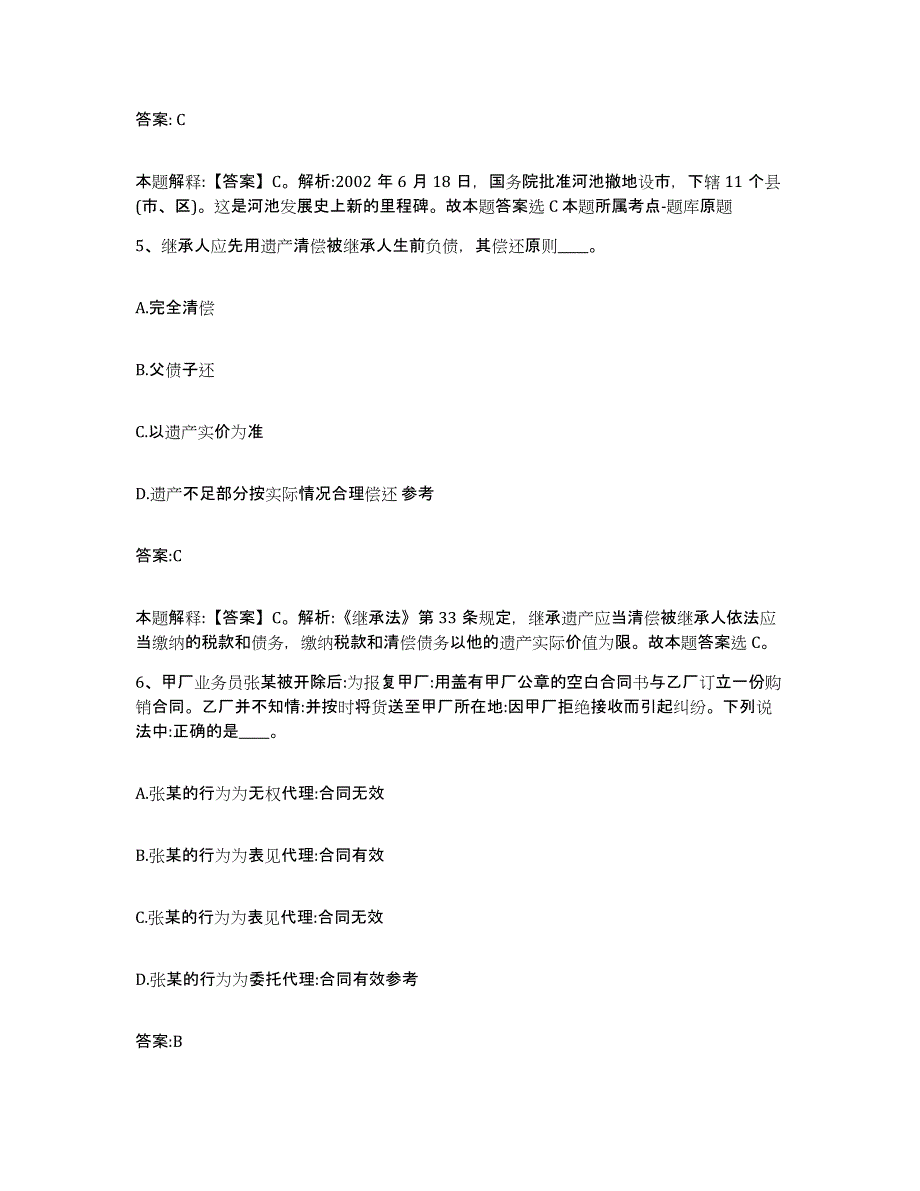 答案: C

本题解释:【答案】C。解析:2002 年 6 月 18 日，国务院批准河池撤地设市，下辖 11 个县(市、区)。这是河池发展史上新的里程碑。故本题答案选 C 本题所属考点-题库原题

5、继承人应先用遗产清偿被继承人生前负债，其偿还原则____。

A.完全清偿

B.父债子还

C.以遗产实价为准

D.遗产不足部分按实际情况合理偿还 参考

答案:C

本题解释:【答案】C。解析:《继承法》第 33 条规定，继承遗产应当清偿被继承人依法应当缴纳的税款和债务，缴纳税款和清偿债务以他的遗产实际价值为限。故本题答案选 C。

6、甲厂业务员张某被开除后:为报复甲厂:用盖有甲厂公章的空白合同书与乙厂订立一份购销合同。乙厂并不知情:并按时将货送至甲厂所在地:因甲厂拒绝接收而引起纠纷。下列说法中:正确的是____。

A.张某的行为为无权代理:合同无效

B.张某的行为为表见代理:合同有效

C.张某的行为为表见代理:合同无效

D.张某的行为为委托代理:合同有效参考

答案:B